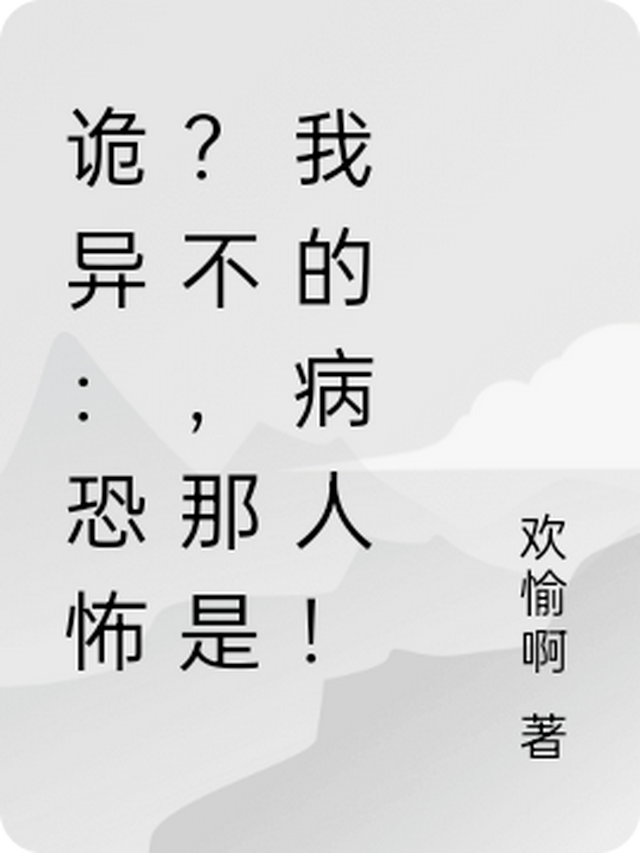 诡异：恐怖？不，那是我的病人！

欢愉啊 著